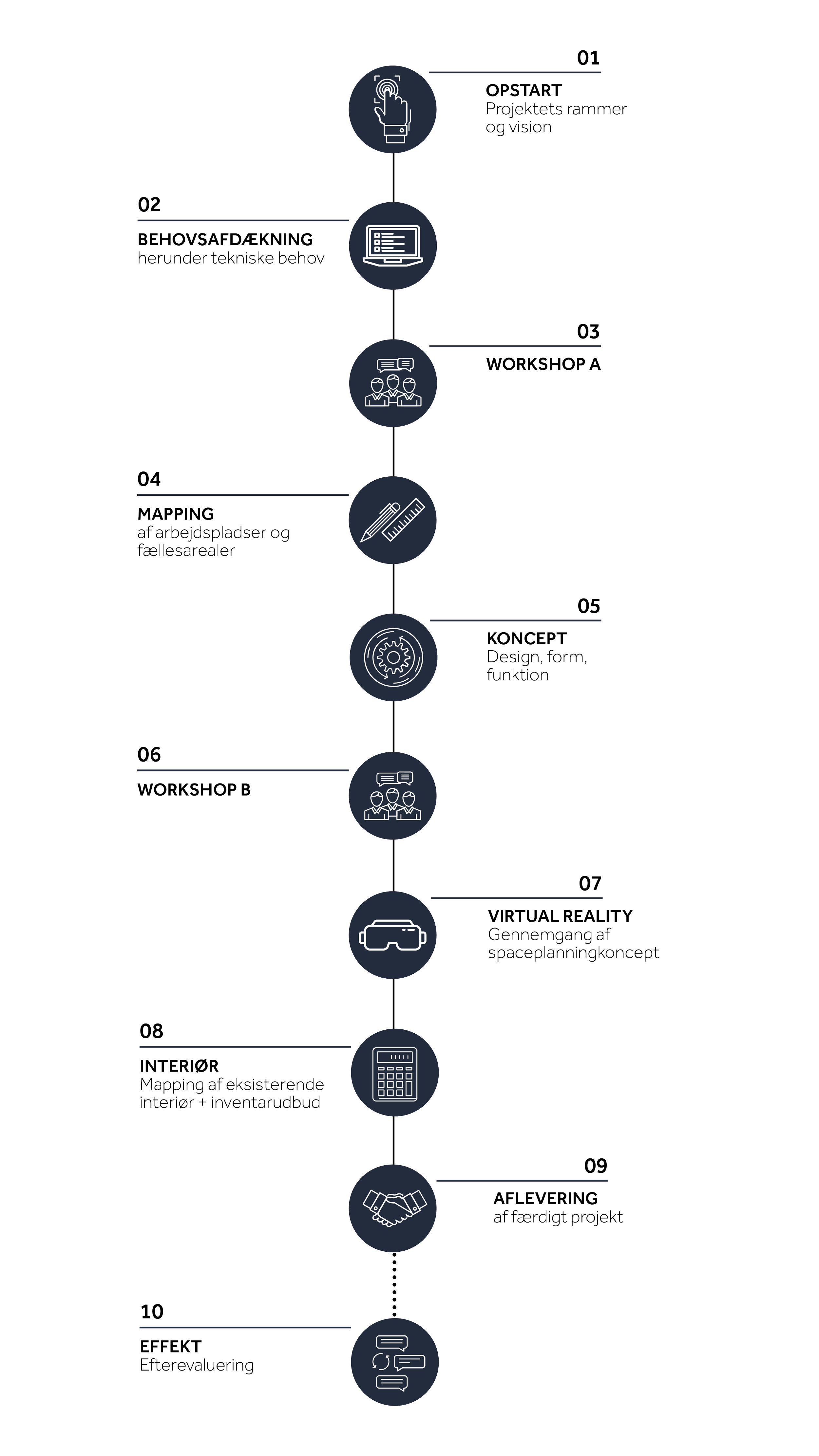 01

OPSTART
Projektets rammer og vision

02

BEHOVSAFDÆKNING
herunder tekniske behov

03

WORKSHOP A

04

MAPPING
af arbejdspladser og fællesarealer

05

KONCEPT
Design, form, funktion

06

WORKSHOP B

07

VIRTUAL REALITY
Gennemgang af spaceplanningkoncept

08

INTERIØR
Mapping af eksisterende interiør + inventarudbud

09

AFLEVERING
af færdigt projekt

10

EFFEKT
Efterevaluering